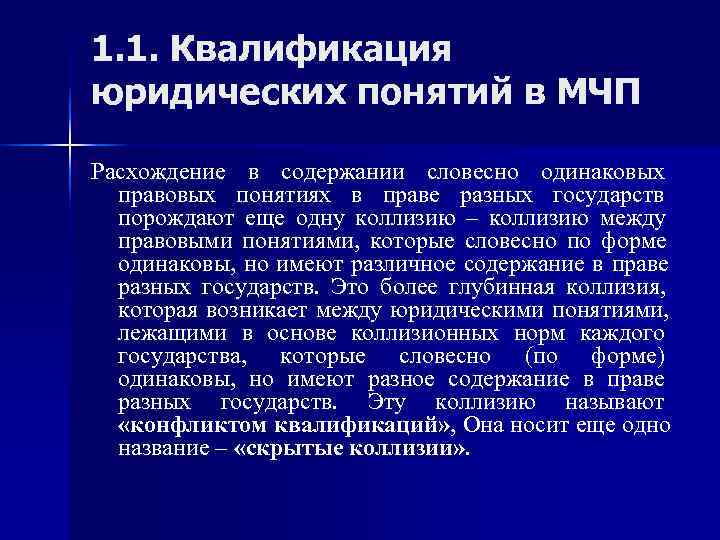 1.1. Квалификация юридических понятий в МЧП

Расхождение в содержании словесно одинаковых правовых понятиях в праве разных государств порождают еще одну коллизию – коллизию между правовыми понятиями, которые словесно по форме одинаковы, но имеют различное содержание в праве разных государств. Это более глубинная коллизия, которая возникает между юридическими понятиями, лежащими в основе коллизионных норм каждого государства, которые словесно (по форме) одинаковы, но имеют разное содержание в праве разных государств. Эту коллизию называют «конфликтом квалификаций», Она носит еще одно название – «скрытые коллизии».